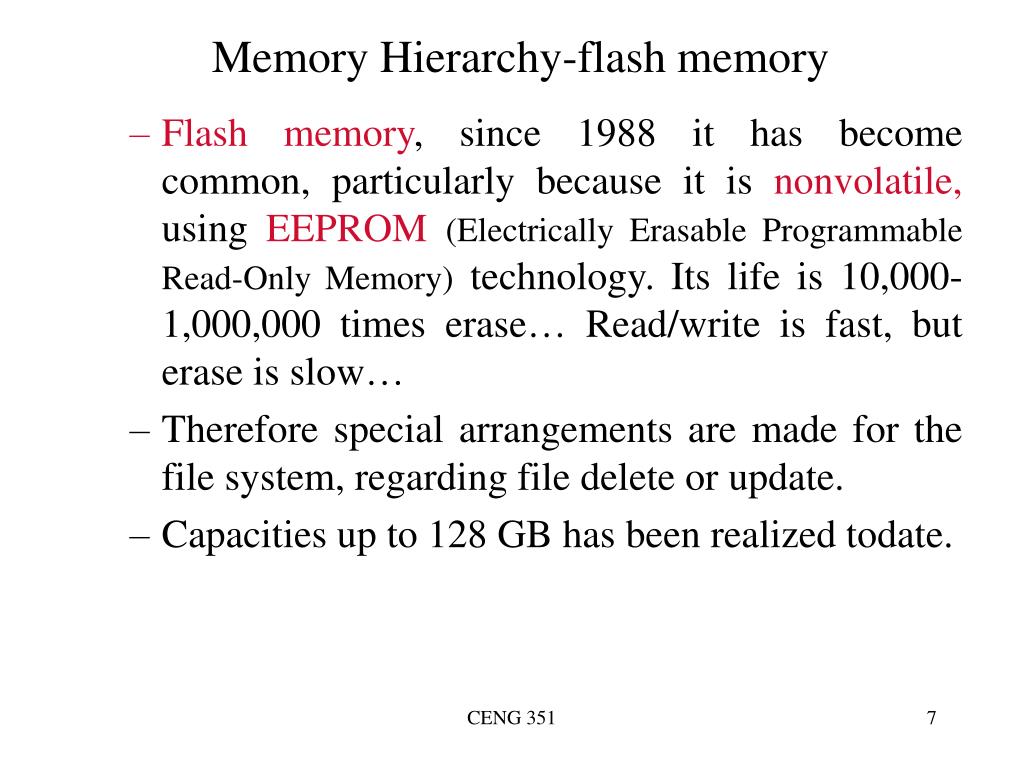 Memory Hierarchy-flash memory

– Flash memory, since 1988 it has become common, particularly because it is nonvolatile, using EEPROM (Electrically Erasable Programmable Read-Only Memory) technology. Its life is 10,000-1,000,000 times erase… Read/write is fast, but erase is slow…

– Therefore special arrangements are made for the file system, regarding file delete or update.

– Capacities up to 128 GB has been realized todate.

CENG 351

7